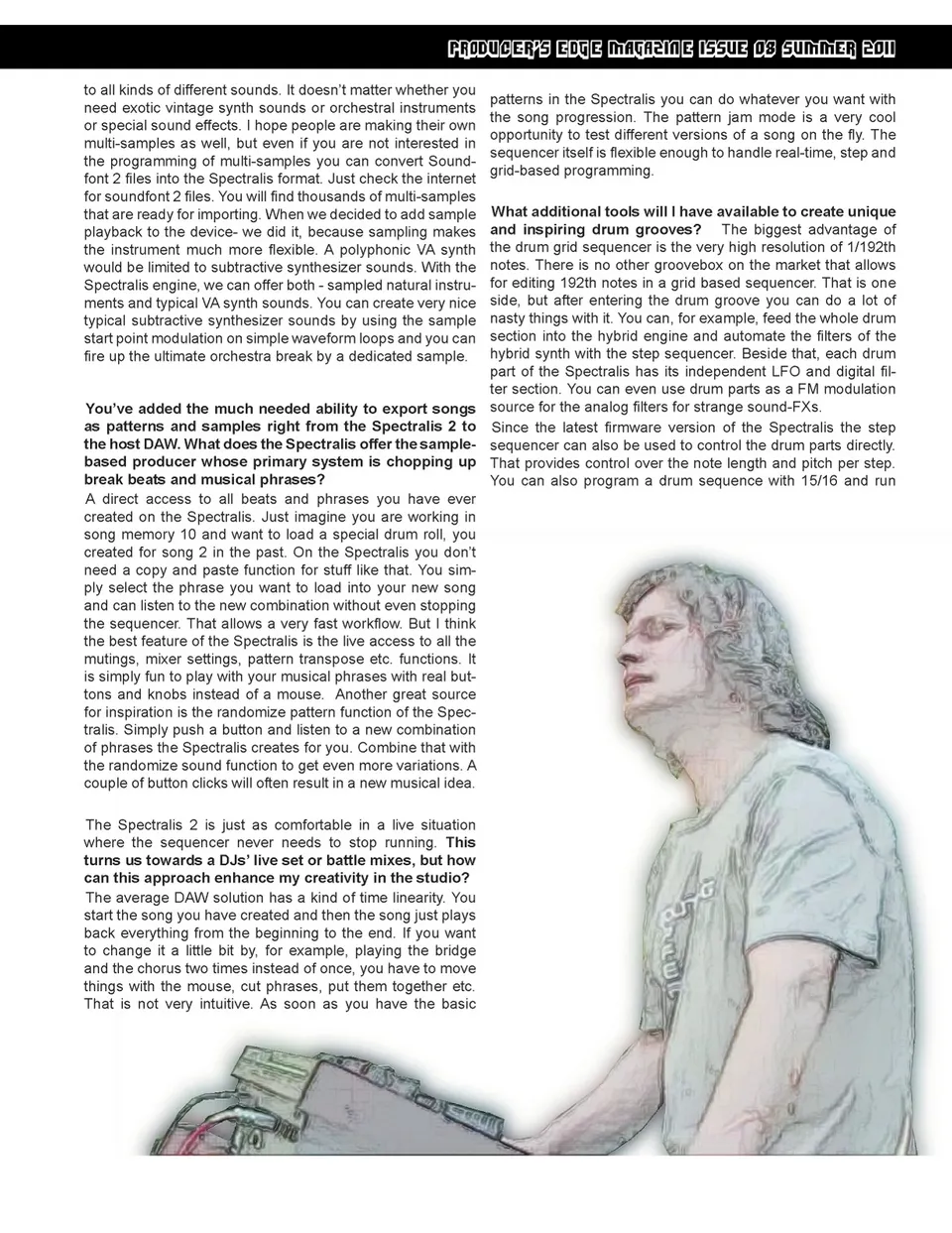 PRODUCER'S EDGE MAGAZINE ISSUE 08 SUMMER 2011

to all kinds of different sounds. It doesn't matter whether you need exotic vintage synth sounds or orchestral instruments or special sound effects. I hope people are making their own multi-samples as well, but even if you are not interested in the programming of multi-samples you can convert Soundfont 2 files into the Spectralis format. Just check the internet for soundfont 2 files. You will find thousands of multi-samples that are ready for importing. When we decided to add sample playback to the device- we did it, because sampling makes the instrument much more flexible. A polyphonic VA synth would be limited to subtractive synthesizer sounds. With the Spectralis engine, we can offer both - sampled natural instruments and typical VA synth sounds. You can create very nice typical subtractive synthesizer sounds by using the sample start point modulation on simple waveform loops and you can fire up the ultimate orchestra break by a dedicated sample.

You've added the much needed ability to export songs as patterns and samples right from the Spectralis 2 to the host DAW. What does the Spectralis offer the sample-based producer whose primary system is chopping up break beats and musical phrases?
A direct access to all beats and phrases you have ever created on the Spectralis. Just imagine you are working in song memory 10 and want to load a special drum roll, you created for song 2 in the past. On the Spectralis you don't need a copy and paste function for stuff like that. You simply select the phrase you want to load into your new song and can listen to the new combination without even stopping the sequencer. That allows a very fast workflow. But I think the best feature of the Spectralis is the live access to all the mutings, mixer settings, pattern transpose etc. functions. It is simply fun to play with your musical phrases with real buttons and knobs instead of a mouse. Another great source for inspiration is the randomize pattern function of the Spectralis. Simply push a button and listen to a new combination of phrases the Spectralis creates for you. Combine that with the randomize sound function to get even more variations. A couple of button clicks will often result in a new musical idea.

The Spectralis 2 is just as comfortable in a live situation where the sequencer never needs to stop running. This turns us towards a DJs' live set or battle mixes, but how can this approach enhance my creativity in the studio?
The average DAW solution has a kind of time linearity. You start the song you have created and then the song just plays back everything from the beginning to the end. If you want to change it a little bit by, for example, playing the bridge and the chorus two times instead of once, you have to move things with the mouse, cut phrases, put them together etc. That is not very intuitive. As soon as you have the basic patterns in the Spectralis you can do whatever you want with the song progression. The pattern jam mode is a very cool opportunity to test different versions of a song on the fly. The sequencer itself is flexible enough to handle real-time, step and grid-based programming.

What additional tools will I have available to create unique and inspiring drum grooves? The biggest advantage of the drum grid sequencer is the very high resolution of 1/192th notes. There is no other groovebox on the market that allows for editing 192th notes in a grid based sequencer. That is one side, but after entering the drum groove you can do a lot of nasty things with it. You can, for example, feed the whole drum section into the hybrid engine and automate the filters of the hybrid synth with the step sequencer. Beside that, each drum part of the Spectralis has its independent LFO and digital filter section. You can even use drum parts as a FM modulation source for the analog filters for strange sound-FXs.
Since the latest firmware version of the Spectralis the step sequencer can also be used to control the drum parts directly. That provides control over the note length and pitch per step. You can also program a drum sequence with 15/16 and run